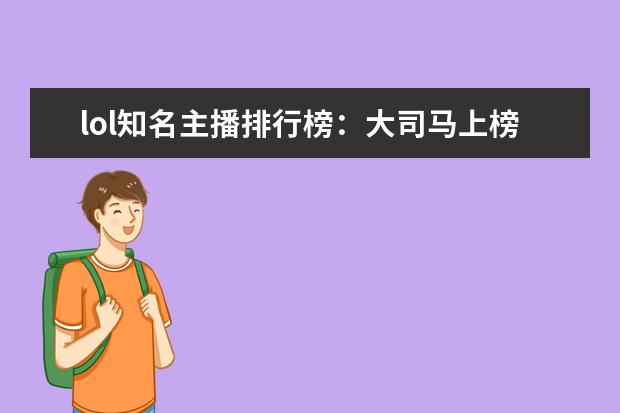 lol知名主播排行榜：大司马上榜